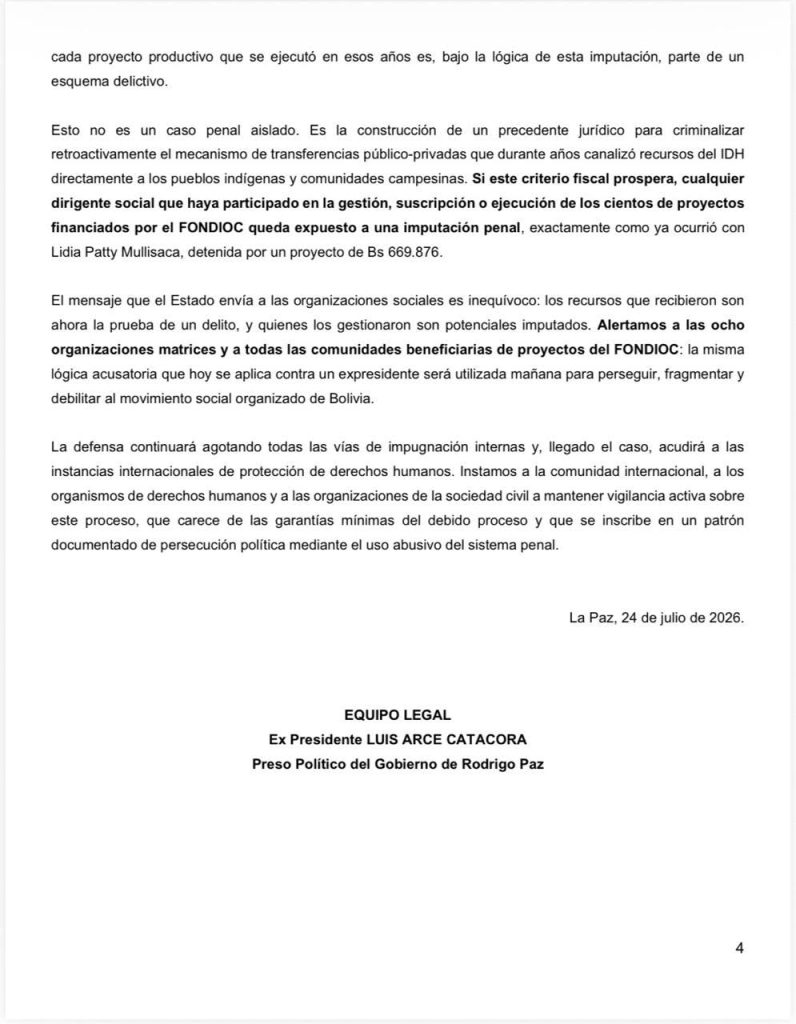 cada proyecto productivo que se ejecutó en esos años es, bajo la lógica de esta imputación, parte de un esquema delictivo.

Esto no es un caso penal aislado. Es la construcción de un precedente jurídico para criminalizar retroactivamente el mecanismo de transferencias público-privadas que durante años canalizó recursos del IDH directamente a los pueblos indígenas y comunidades campesinas. Si este criterio fiscal prospera, cualquier dirigente social que haya participado en la gestión, suscripción o ejecución de los cientos de proyectos financiados por el FONDIOC queda expuesto a una imputación penal, exactamente como ya ocurrió con Lidia Patty Mullisaca, detenida por un proyecto de Bs 669.876.

El mensaje que el Estado envía a las organizaciones sociales es inequívoco: los recursos que recibieron son ahora la prueba de un delito, y quienes los gestionaron son potenciales imputados. Alertamos a las ocho organizaciones matrices y a todas las comunidades beneficiarias de proyectos del FONDIOC: la misma lógica acusatoria que hoy se aplica contra un expresidente será utilizada mañana para perseguir, fragmentar y debilitar al movimiento social organizado de Bolivia.

La defensa continuará agotando todas las vías de impugnación internas y, llegado el caso, acudirá a las instancias internacionales de protección de derechos humanos. Instamos a la comunidad internacional, a los organismos de derechos humanos y a las organizaciones de la sociedad civil a mantener vigilancia activa sobre este proceso, que carece de las garantías mínimas del debido proceso y que se inscribe en un patrón documentado de persecución política mediante el uso abusivo del sistema penal.

La Paz, 24 de julio de 2026.

EQUIPO LEGAL
Ex Presidente LUIS ARCE CATACORA
Preso Político del Gobierno de Rodrigo Paz

4